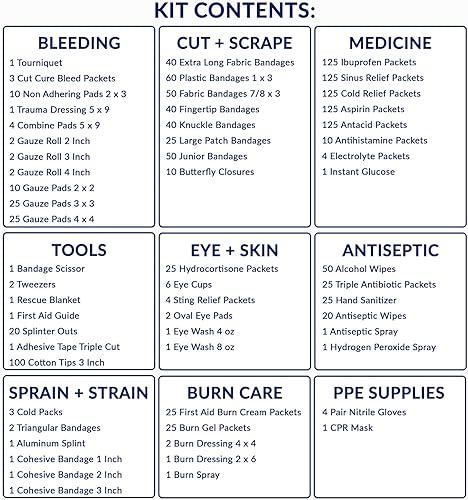 KIT CONTENTS:

BLEEDING
1 Tourniquet
3 Cut Cure Bleed Packets
10 Non Adhering Pads 2 x 3
1 Trauma Dressing 5 x 9
4 Combine Pads 5 x 9
2 Gauze Roll 2 Inch
2 Gauze Roll 3 Inch
2 Gauze Roll 4 Inch
10 Gauze Pads 2 x 2
25 Gauze Pads 3 x 3
25 Gauze Pads 4 x 4

CUT + SCRAPE
40 Extra Long Fabric Bandages
60 Plastic Bandages 1 x 3
50 Fabric Bandages 7/8 x 3
40 Fingertip Bandages
40 Knuckle Bandages
25 Large Patch Bandages
50 Junior Bandages
10 Butterfly Closures

MEDICINE
125 Ibuprofen Packets
125 Sinus Relief Packets
125 Cold Relief Packets
125 Aspirin Packets
125 Antacid Packets
10 Antihistamine Packets
4 Electrolyte Packets
1 Instant Glucose

TOOLS
1 Bandage Scissor
2 Tweezers
1 Rescue Blanket
1 First Aid Guide
20 Splinter Outs
1 Adhesive Tape Triple Cut
100 Cotton Tips 3 Inch

EYE + SKIN
25 Hydrocortisone Packets
6 Eye Cups
4 Sting Relief Packets
2 Oval Eye Pads
1 Eye Wash 4 oz
1 Eye Wash 8 oz

ANTISEPTIC
50 Alcohol Wipes
25 Triple Antibiotic Packets
25 Hand Sanitizer
20 Antiseptic Wipes
1 Antiseptic Spray
1 Hydrogen Peroxide Spray

SPRAIN + STRAIN
3 Cold Packs
2 Triangular Bandages
1 Aluminum Splint
1 Cohesive Bandage 1 Inch
1 Cohesive Bandage 2 Inch
1 Cohesive Bandage 3 Inch

BURN CARE
25 First Aid Burn Cream Packets
25 Burn Gel Packets
2 Burn Dressing 4 x 4
1 Burn Dressing 2 x 6
1 Burn Spray

PPE SUPPLIES
4 Pair Nitrile Gloves
1 CPR Mask